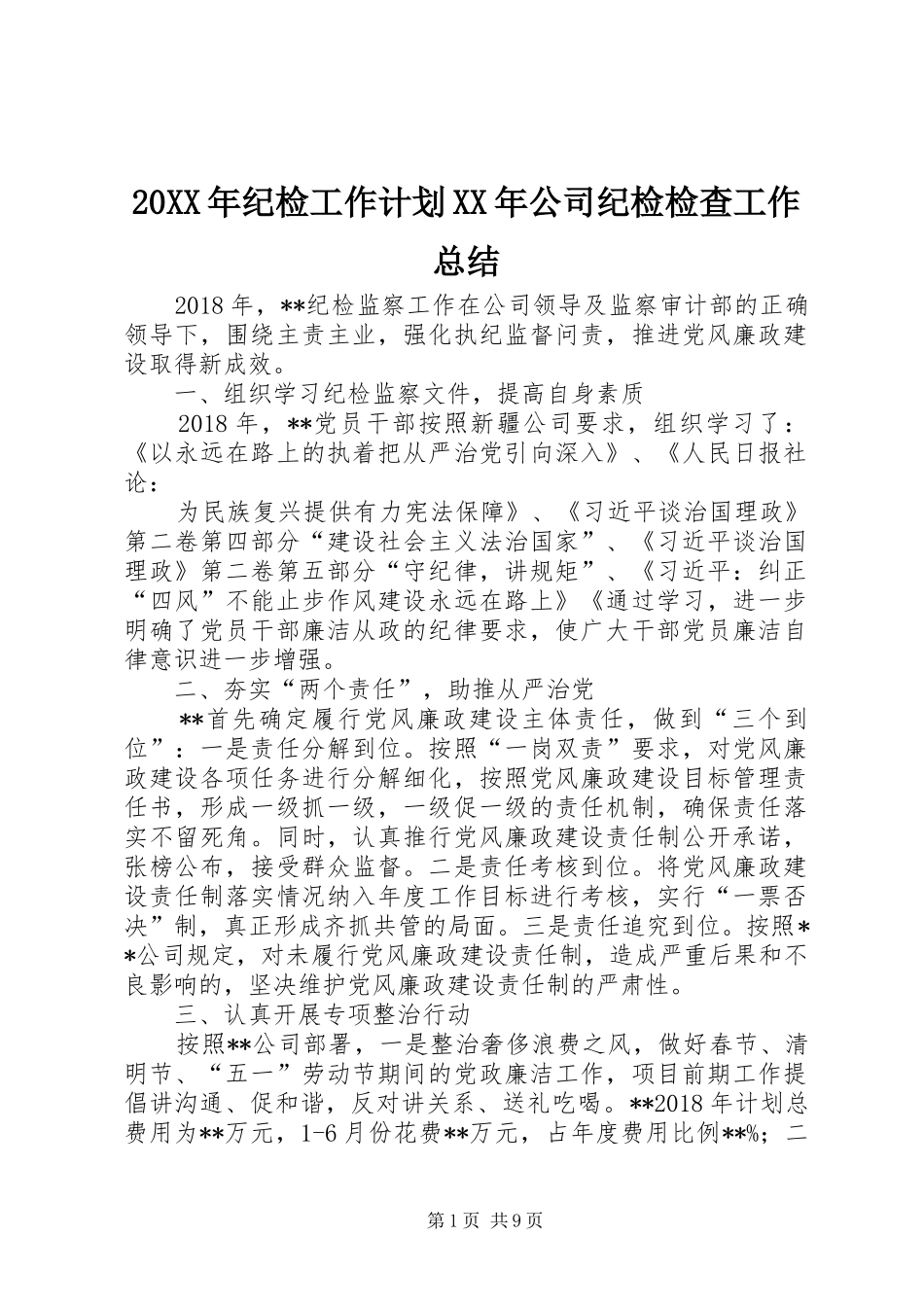 20XX年纪检工作计划XX年公司纪检检查工作总结

2018年，**纪检监察工作在公司领导及监察审计部的正确领导下，围绕主责主业，强化执纪监督问责，推进党风廉政建设取得新成效。

一、组织学习纪检监察文件，提高自身素质

2018年，**党员干部按照新疆公司要求，组织学习了：《以永远在路上的执着把从严治党引向深入》、《人民日报社论：

为民族复兴提供有力宪法保障》、《习近平谈治国理政》第二卷第四部分“建设社会主义法治国家”、《习近平谈治国理政》第二卷第五部分“守纪律，讲规矩”、《习近平：纠正“四风”不能止步作风建设永远在路上》《通过学习，进一步明确了党员干部廉洁从政的纪律要求，使广大干部党员廉洁自律意识进一步增强。

二、夯实“两个责任”，助推从严治党

**首先确定履行党风廉政建设主体责任，做到“三个到位”：一是责任分解到位。按照“一岗双责”要求，对党风廉政建设各项任务进行分解细化，按照党风廉政建设目标管理责任书，形成一级抓一级，一级促一级的责任机制，确保责任落实不留死角。同时，认真推行党风廉政建设责任制公开承诺，张榜公布，接受群众监督。二是责任考核到位。将党风廉政建设责任制落实情况纳入年度工作目标进行考核，实行“一票否决”制，真正形成齐抓共管的局面。三是责任追究到位。按照**公司规定，对未履行党风廉政建设责任制，造成严重后果和不良影响的，坚决维护党风廉政建设责任制的严肃性。

三、认真开展专项整治行动

按照**公司部署，一是整治奢侈浪费之风，做好春节、清明节、“五一”劳动节期间的党政廉洁工作，项目前期工作提倡讲沟通、促和谐，反对讲关系、送礼吃喝。**2018年计划总费用为**万元，1-6月份花费**万元，占年度费用比例**%；二

第1页 共9页